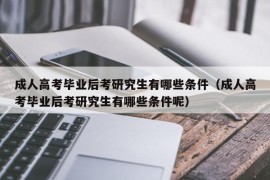 成人高考毕业后考研究生有哪些条件（成人高考毕业后考研究生有哪些条件呢）